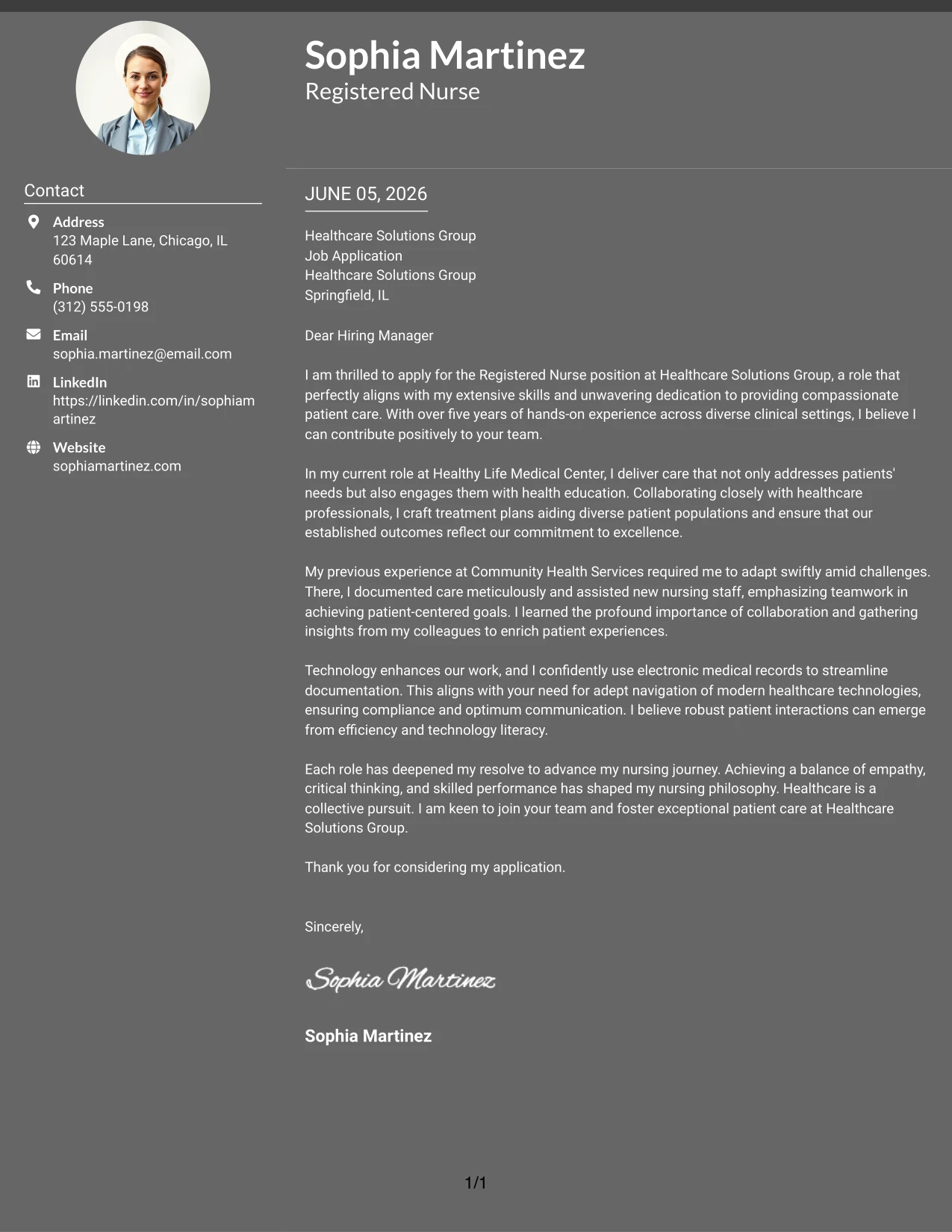 Sophia Martinez
Registered Nurse

Contact

Address
123 Maple Lane, Chicago, IL 60614

Phone
(312) 555-0198

Email
sophia.martinez@email.com

LinkedIn
https://linkedin.com/in/sophiamartinez

Website
sophiamartinez.com

JUNE 05, 2026

Healthcare Solutions Group
Job Application
Healthcare Solutions Group
Springfield, IL

Dear Hiring Manager

I am thrilled to apply for the Registered Nurse position at Healthcare Solutions Group, a role that perfectly aligns with my extensive skills and unwavering dedication to providing compassionate patient care. With over five years of hands-on experience across diverse clinical settings, I believe I can contribute positively to your team.

In my current role at Healthy Life Medical Center, I deliver care that not only addresses patients' needs but also engages them with health education. Collaborating closely with healthcare professionals, I craft treatment plans aiding diverse patient populations and ensure that our established outcomes reflect our commitment to excellence.

My previous experience at Community Health Services required me to adapt swiftly amid challenges. There, I documented care meticulously and assisted new nursing staff, emphasizing teamwork in achieving patient-centered goals. I learned the profound importance of collaboration and gathering insights from my colleagues to enrich patient experiences.

Technology enhances our work, and I confidently use electronic medical records to streamline documentation. This aligns with your need for adept navigation of modern healthcare technologies, ensuring compliance and optimum communication. I believe robust patient interactions can emerge from efficiency and technology literacy.

Each role has deepened my resolve to advance my nursing journey. Achieving a balance of empathy, critical thinking, and skilled performance has shaped my nursing philosophy. Healthcare is a collective pursuit. I am keen to join your team and foster exceptional patient care at Healthcare Solutions Group.

Thank you for considering my application.

Sincerely,

Sophia Martinez

Sophia Martinez

1/1